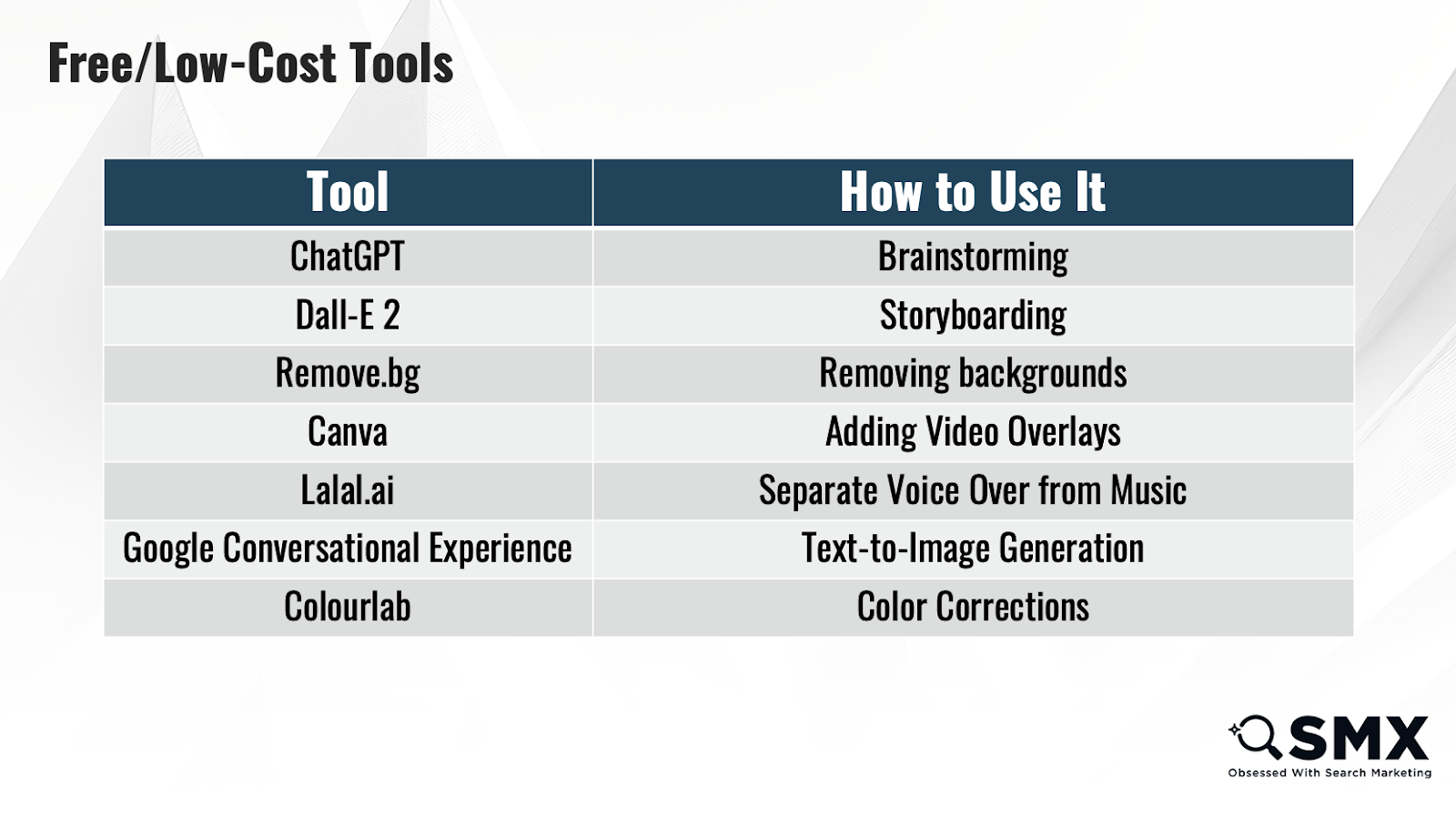 Free/Low-Cost Tools

| Tool | How to Use It |
|---|---|
| ChatGPT | Brainstorming |
| Dall-E 2 | Storyboarding |
| Remove.bg | Removing backgrounds |
| Canva | Adding Video Overlays |
| Lalal.ai | Separate Voice Over from Music |
| Google Conversational Experience | Text-to-Image Generation |
| Colourlab | Color Corrections |

SMX
Obsessed With Search Marketing